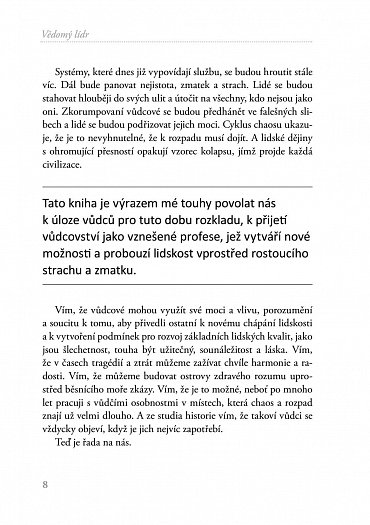 Vědomý lídr

Systémy, které dnes již vypovídají službu, se budou hroutit stále víc. Dál bude panovat nejistota, zmatek a strach. Lidé se budou stahovat hlouběji do svých ulit a útočit na všechny, kdo nejsou jako oni. Zkorumpovaní vůdcové se budou předhánět ve falešných slibech a lidé se budou podřizovat jejich moci. Cyklus chaosu ukazuje, že je to nevyhnutelné, že k rozpadu musí dojít. A lidské dějiny s ohromující přesností opakují vzorec kolapsu, jímž projde každá civilizace.

Tato kniha je výrazem mé touhy povolat nás k úloze vůdců pro tuto dobu rozkladu, k přijetí vůdcovství jako vznešené profese, jež vytváří nové možnosti a probouzí lidskost vprostřed rostoucího strachu a zmatku.

Vím, že vůdcové mohou využít své moci a vlivu, porozumění a soucitu k tomu, aby přivedli ostatní k novému chápání lidskosti a k vytvoření podmínek pro rozvoj základních lidských kvalit, jako jsou šlechetnost, touha být užitečný, sounáležitost a láska. Vím, že v časech tragédií a ztrát můžeme zažívat chvíle harmonie a radosti. Vím, že můžeme budovat ostrovy zdravého rozumu uprostřed běsnícího moře zkázy. Vím, že je to možné, neboť po mnoho let pracuji s vůdčími osobnostmi v místech, která chaos a rozpad znají už velmi dlouho. A ze studia historie vím, že takoví vůdci se vždycky objeví, když je jich nejvíc zapotřebí.
Teď je řada na nás.

8